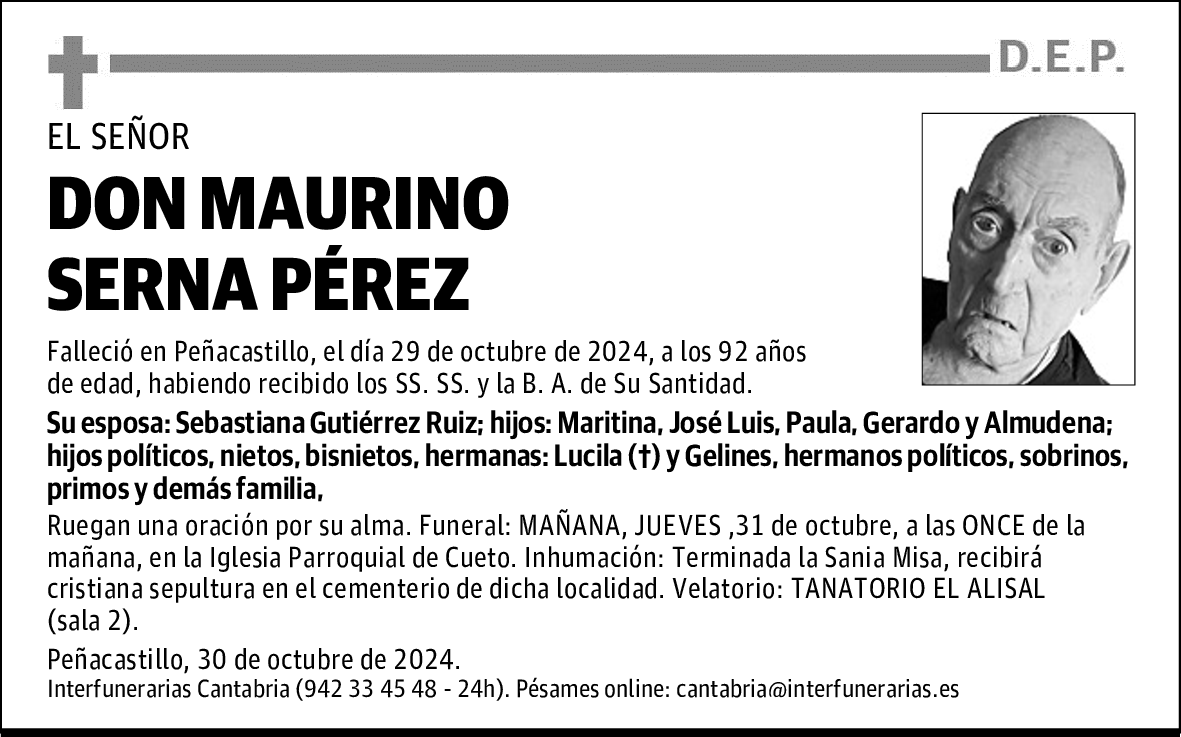 D.E.P.

EL SEÑOR

DON MAURINO SERNA PÉREZ

Falleció en Peñacastillo, el día 29 de octubre de 2024, a los 92 años de edad, habiendo recibido los SS. SS. y la B. A. de Su Santidad.

Su esposa: Sebastiana Gutiérrez Ruiz; hijos: Maritina, José Luis, Paula, Gerardo y Almudena; hijos políticos, nietos, bisnietos, hermanas: Lucila (†) y Gelines, hermanos políticos, sobrinos, primos y demás familia,

Ruegan una oración por su alma. Funeral: MAÑANA, JUEVES ,31 de octubre, a las ONCE de la mañana, en la Iglesia Parroquial de Cueto. Inhumación: Terminada la Sania Misa, recibirá cristiana sepultura en el cementerio de dicha localidad. Velatorio: TANATORIO EL ALISAL (sala 2).

Peñacastillo, 30 de octubre de 2024.

Interfunerarias Cantabria (942 33 45 48 - 24h). Pésames online: cantabria@interfunerarias.es